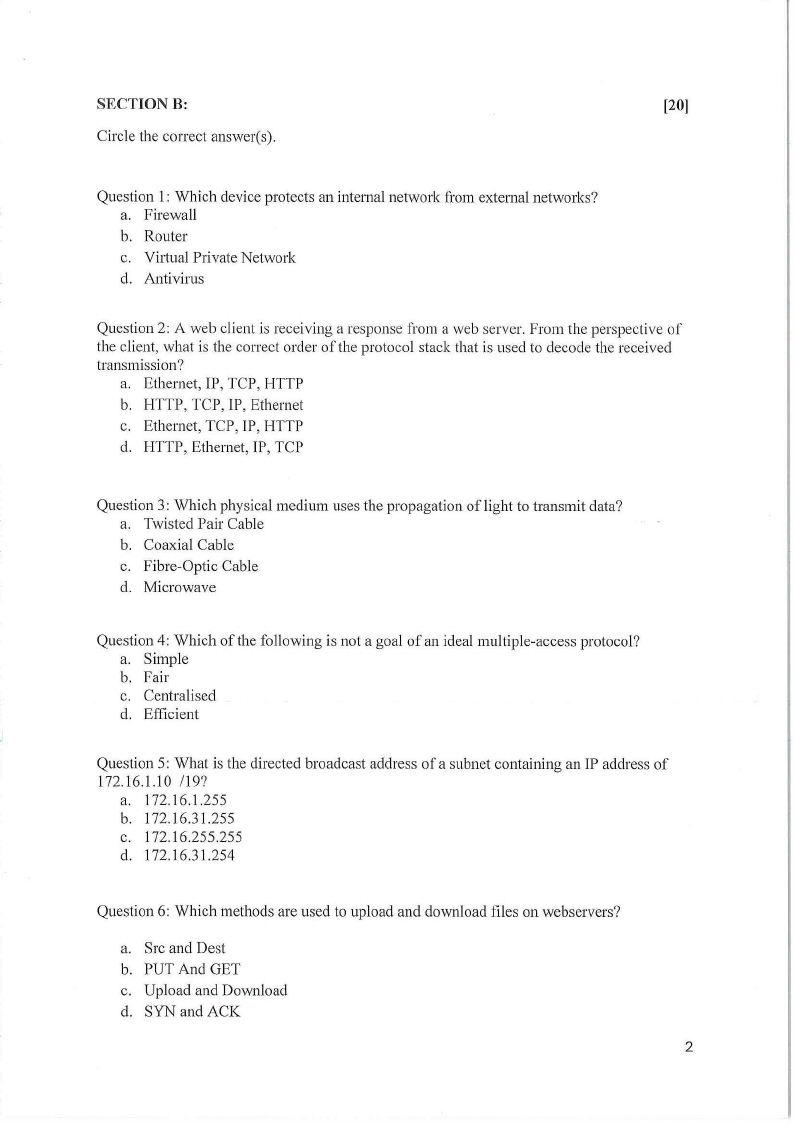 SECTION B: [20]

Circle the correct answer(s).

Question 1: Which device protects an internal network from external networks?
a. Firewall
b. Router
c. Virtual Private Network
d. Antivirus

Question 2: A web client is receiving a response from a web server. From the perspective of the client, what is the correct order of the protocol stack that is used to decode the received transmission?
a. Ethernet, IP, TCP, HTTP
b. HTTP, TCP, IP, Ethernet
c. Ethernet, TCP, IP, HTTP
d. HTTP, Ethernet, IP, TCP

Question 3: Which physical medium uses the propagation of light to transmit data?
a. Twisted Pair Cable
b. Coaxial Cable
c. Fibre-Optic Cable
d. Microwave

Question 4: Which of the following is not a goal of an ideal multiple-access protocol?
a. Simple
b. Fair
c. Centralised
d. Efficient

Question 5: What is the directed broadcast address of a subnet containing an IP address of 172.16.1.10 /19?
a. 172.16.1.255
b. 172.16.31.255
c. 172.16.255.255
d. 172.16.31.254

Question 6: Which methods are used to upload and download files on webservers?

a. Src and Dest
b. PUT And GET
c. Upload and Download
d. SYN and ACK

2